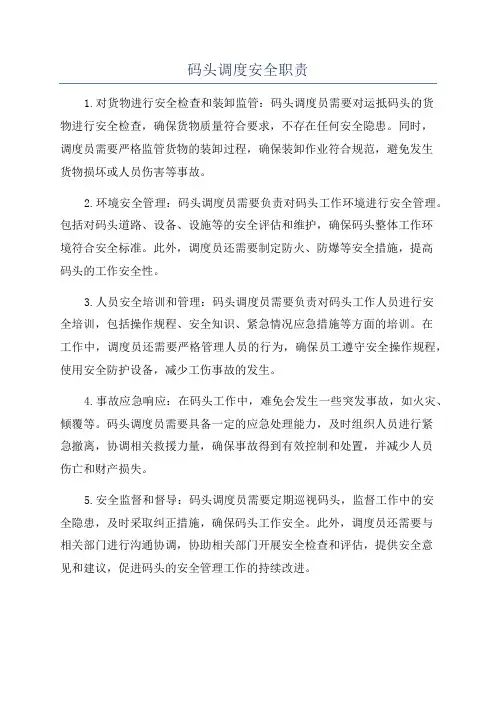 码头调度安全职责

1.对货物进行安全检查和装卸监管：码头调度员需要对运抵码头的货物进行安全检查，确保货物质量符合要求，不存在任何安全隐患。同时，调度员需要严格监管货物的装卸过程，确保装卸作业符合规范，避免发生货物损坏或人员伤害等事故。

2.环境安全管理：码头调度员需要负责对码头工作环境进行安全管理。包括对码头道路、设备、设施等的安全评估和维护，确保码头整体工作环境符合安全标准。此外，调度员还需要制定防火、防爆等安全措施，提高码头的工作安全性。

3.人员安全培训和管理：码头调度员需要负责对码头工作人员进行安全培训，包括操作规程、安全知识、紧急情况应急措施等方面的培训。在工作中，调度员还需要严格管理人员的行为，确保员工遵守安全操作规程，使用安全防护设备，减少工伤事故的发生。

4.事故应急响应：在码头工作中，难免会发生一些突发事故，如火灾、倾覆等。码头调度员需要具备一定的应急处理能力，及时组织人员进行紧急撤离，协调相关救援力量，确保事故得到有效控制和处置，并减少人员伤亡和财产损失。

5.安全监督和督导：码头调度员需要定期巡视码头，监督工作中的安全隐患，及时采取纠正措施，确保码头工作安全。此外，调度员还需要与相关部门进行沟通协调，协助相关部门开展安全检查和评估，提供安全意见和建议，促进码头的安全管理工作的持续改进。